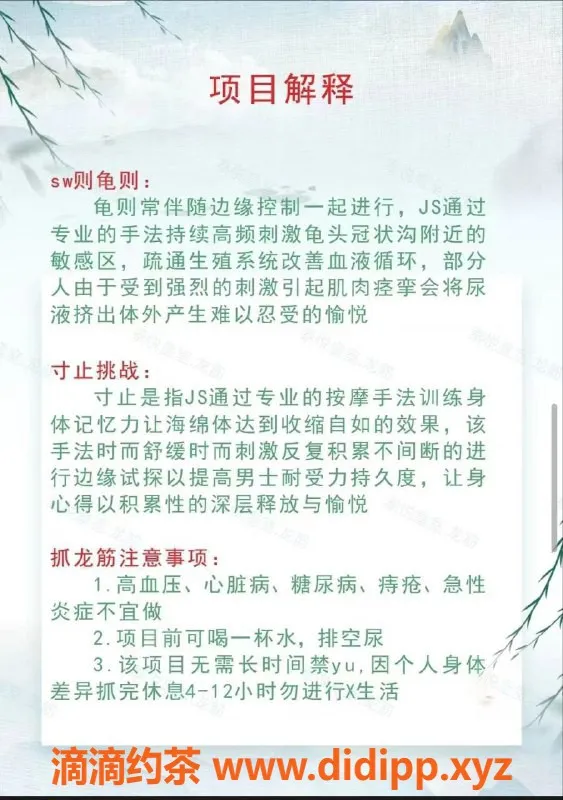 项目解释

sw则龟则:

龟则常伴随边缘控制一起进行，JS通过专业的手法持续高频刺激龟头冠状沟附近的敏感区，疏通生殖系统改善血液循环，部分人由于受到强烈的刺激引起肌肉痉挛会将尿液挤出体外产生难以忍受的愉悦

寸止挑战:

寸止是指JS通过专业的按摩手法训练身体记忆力让海绵体达到收缩自如的效果，该手法时而舒缓时而刺激反复积累不间断的进行边缘试探以提高男士耐受力持久度，让身心得以积累性的深层释放与愉悦

抓龙筋注意事项:

1.高血压、心脏病、糖尿病、痔疮、急性炎症不宜做

2.项目前可喝一杯水，排空尿

3.该项目无需长时间禁yu,因个人身体差异抓完休息4-12小时勿进行X生活

滴滴约茶 www.didipp.xyz